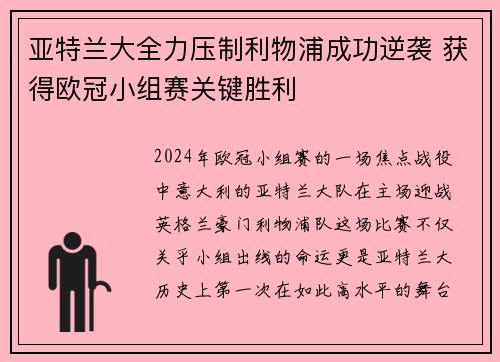 亚特兰大全力压制利物浦成功逆袭 获得欧冠小组赛关键胜利

2024年欧冠小组赛的一场焦点战役中意大利的亚特兰大队在主场迎战英格兰豪门利物浦队这场比赛不仅关乎小组出线的命运更是亚特兰大历史上第一次在如此高水平的舞台